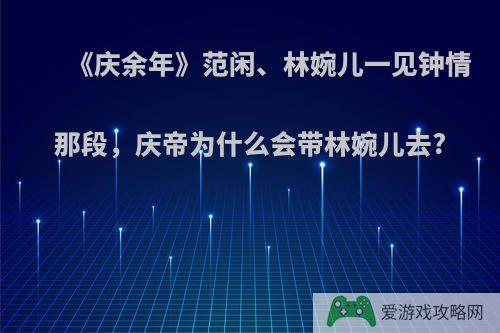 《庆余年》范闲、林婉儿一见钟情那段，庆帝为什么会带林婉儿去?

爱游戏攻略网